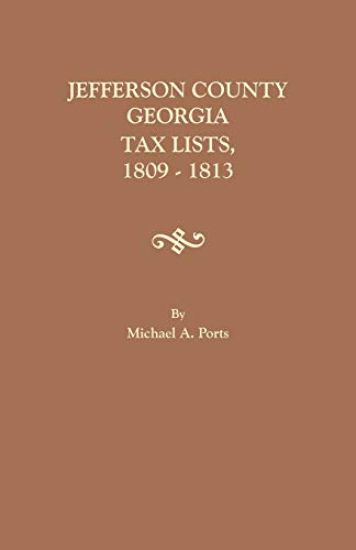 JEFFERSON COUNTY
GEORGIA
TAX LISTS,
1809 - 1813

By
Michael A. Ports